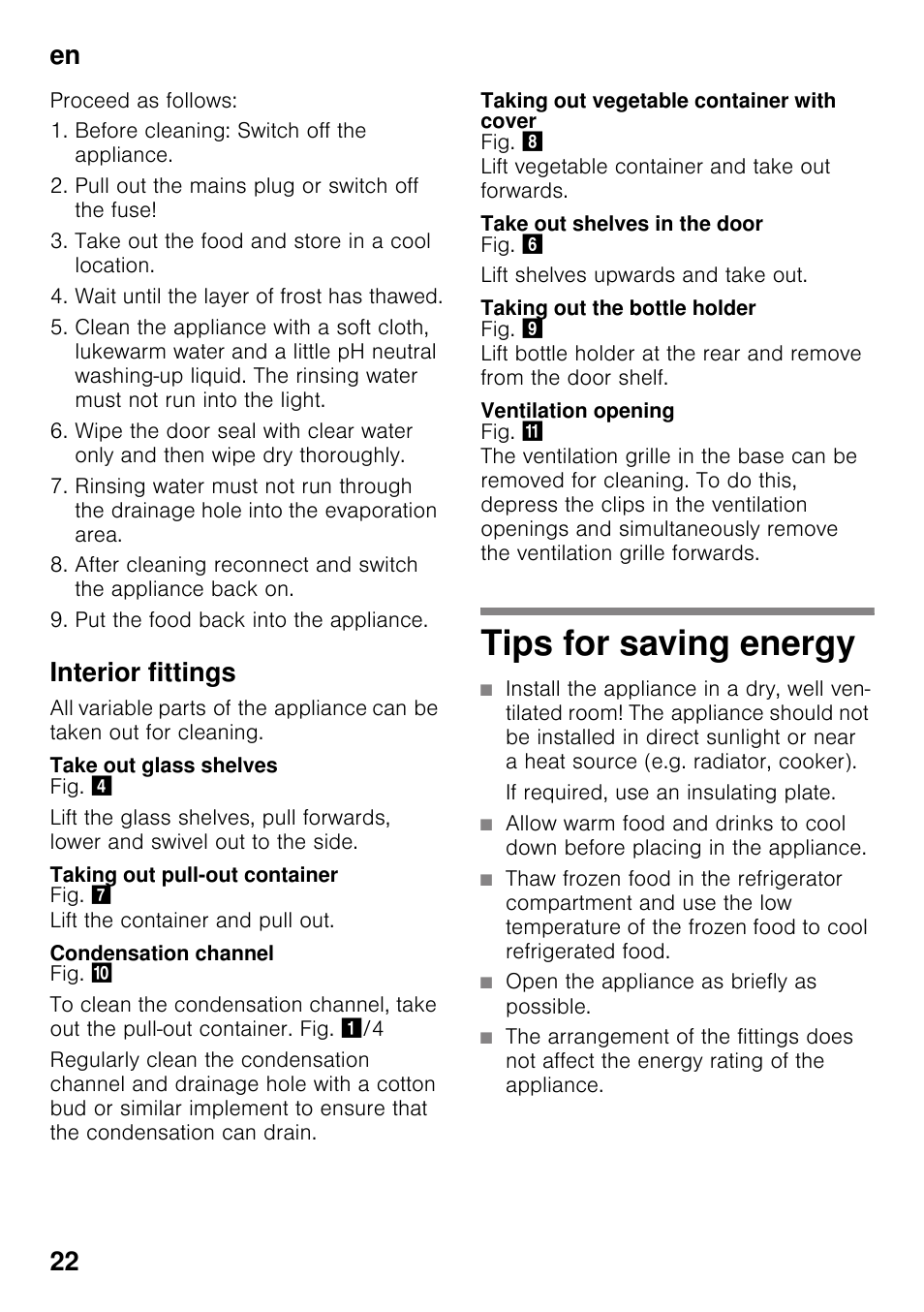 en

Proceed as follows:

1. Before cleaning: Switch off the appliance.
2. Pull out the mains plug or switch off the fuse!
3. Take out the food and store in a cool location.
4. Wait until the layer of frost has thawed.
5. Clean the appliance with a soft cloth, lukewarm water and a little pH neutral washing-up liquid. The rinsing water must not run into the light.
6. Wipe the door seal with clear water only and then wipe dry thoroughly.
7. Rinsing water must not run through the drainage hole into the evaporation area.
8. After cleaning reconnect and switch the appliance back on.
9. Put the food back into the appliance.

Interior fittings

All variable parts of the appliance can be taken out for cleaning.

Take out glass shelves
Fig. 4
Lift the glass shelves, pull forwards, lower and swivel out to the side.

Taking out pull-out container
Fig. 7
Lift the container and pull out.

Condensation channel
Fig. 10
To clean the condensation channel, take out the pull-out container. Fig. 1/4

Regularly clean the condensation channel and drainage hole with a cotton bud or similar implement to ensure that the condensation can drain.

Taking out vegetable container with cover
Fig. 8
Lift vegetable container and take out forwards.

Take out shelves in the door
Fig. 6
Lift shelves upwards and take out.

Taking out the bottle holder
Fig. 9
Lift bottle holder at the rear and remove from the door shelf.

Ventilation opening
Fig. 11
The ventilation grille in the base can be removed for cleaning. To do this, depress the clips in the ventilation openings and simultaneously remove the ventilation grille forwards.

Tips for saving energy

■ Install the appliance in a dry, well ventilated room! The appliance should not be installed in direct sunlight or near a heat source (e.g. radiator, cooker).
If required, use an insulating plate.
■ Allow warm food and drinks to cool down before placing in the appliance.
■ Thaw frozen food in the refrigerator compartment and use the low temperature of the frozen food to cool refrigerated food.
■ Open the appliance as briefly as possible.
■ The arrangement of the fittings does not affect the energy rating of the appliance.

22